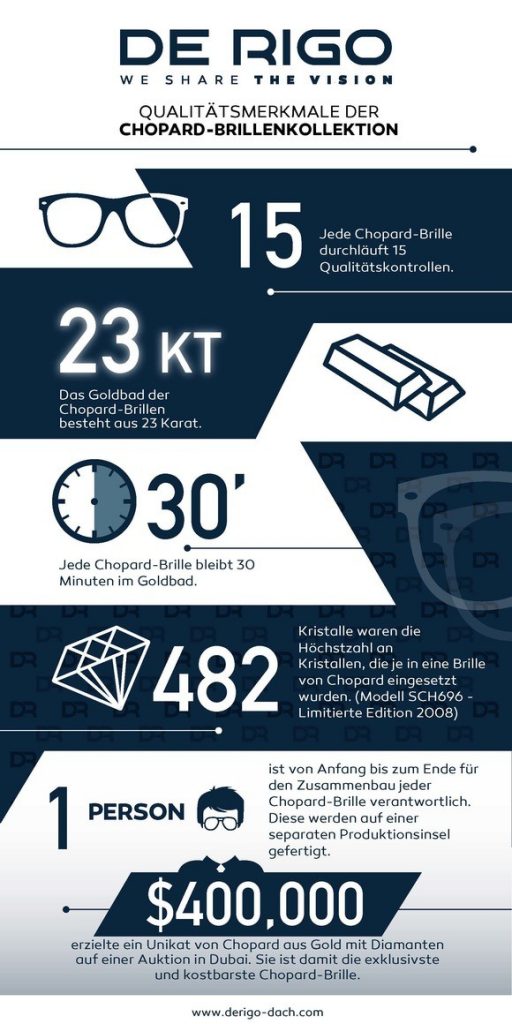 DE RIGO
WE SHARE THE VISION

QUALITÄTSMERKMALE DER
CHOPARD-BRILLENKOLLEKTION

15
Jede Chopard-Brille durchläuft 15 Qualitätskontrollen.

23 KT
Das Goldbad der Chopard-Brillen besteht aus 23 Karat.

30'
Jede Chopard-Brille bleibt 30 Minuten im Goldbad.

482
Kristalle waren die Höchstzahl an Kristallen, die je in eine Brille von Chopard eingesetzt wurden. (Modell SCH696 - Limitierte Edition 2008)

1 PERSON
ist von Anfang bis zum Ende für den Zusammenbau jeder Chopard-Brille verantwortlich. Diese werden auf einer separaten Produktionsinsel gefertigt.

$400,000
erzielte ein Unikat von Chopard aus Gold mit Diamanten auf einer Auktion in Dubai. Sie ist damit die exklusivste und kostbarste Chopard-Brille.

www.derigo-dach.com